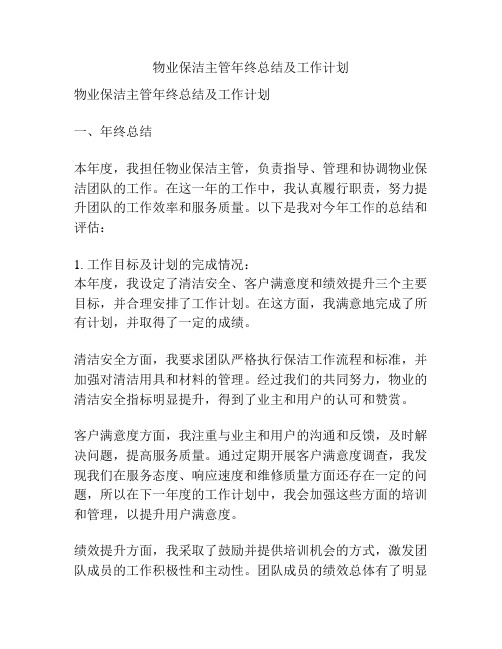 物业保洁主管年终总结及工作计划

物业保洁主管年终总结及工作计划

一、年终总结

本年度，我担任物业保洁主管，负责指导、管理和协调物业保洁团队的工作。在这一年的工作中，我认真履行职责，努力提升团队的工作效率和服务质量。以下是我对今年工作的总结和评估：

1. 工作目标及计划的完成情况：
本年度，我设定了清洁安全、客户满意度和绩效提升三个主要目标，并合理安排了工作计划。在这方面，我满意地完成了所有计划，并取得了一定的成绩。

清洁安全方面，我要求团队严格执行保洁工作流程和标准，并加强对清洁用具和材料的管理。经过我们的共同努力，物业的清洁安全指标明显提升，得到了业主和用户的认可和赞赏。

客户满意度方面，我注重与业主和用户的沟通和反馈，及时解决问题，提高服务质量。通过定期开展客户满意度调查，我发现我们在服务态度、响应速度和维修质量方面还存在一定的问题，所以在下一年度的工作计划中，我会加强这些方面的培训和管理，以提升用户满意度。

绩效提升方面，我采取了鼓励并提供培训机会的方式，激发团队成员的工作积极性和主动性。团队成员的绩效总体有了明显